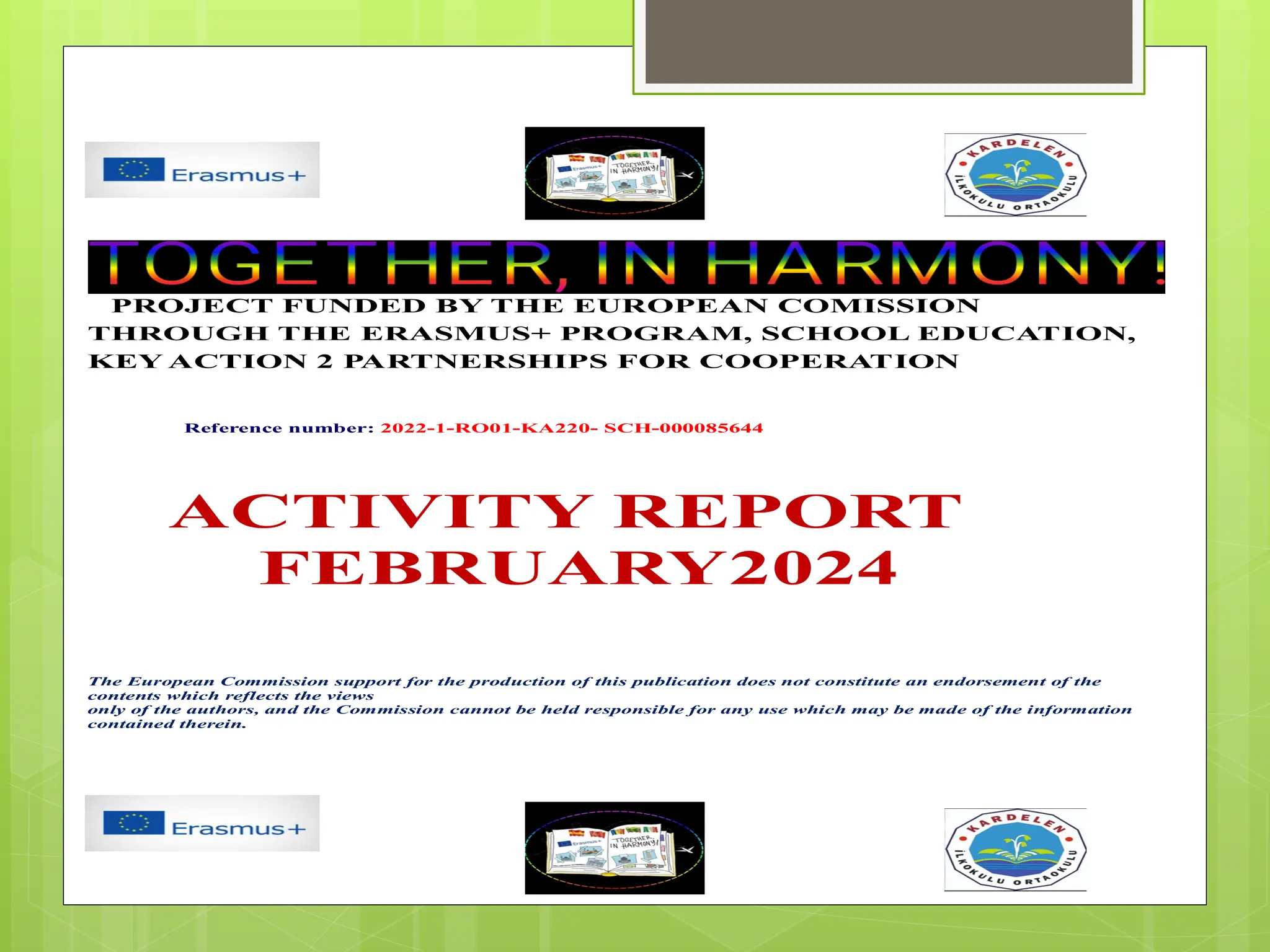 Erasmus+

Erasmus+ TOGETHER, IN HARMONY!

KARDELEN İLKOKULU ORTAOKULU

TOGETHER, IN HARMONY!

PROJECT FUNDED BY THE EUROPEAN COMISSION THROUGH THE ERASMUS+ PROGRAM, SCHOOL EDUCATION, KEY ACTION 2 PARTNERSHIPS FOR COOPERATION

Reference number: 2022-1-RO01-KA220- SCH-000085644

ACTIVITY REPORT FEBRUARY2024

The European Commission support for the production of this publication does not constitute an endorsement of the contents which reflects the views
only of the authors, and the Commission cannot be held responsible for any use which may be made of the information contained therein.

Erasmus+

Erasmus+ TOGETHER, IN HARMONY!

KARDELEN İLKOKULU ORTAOKULU